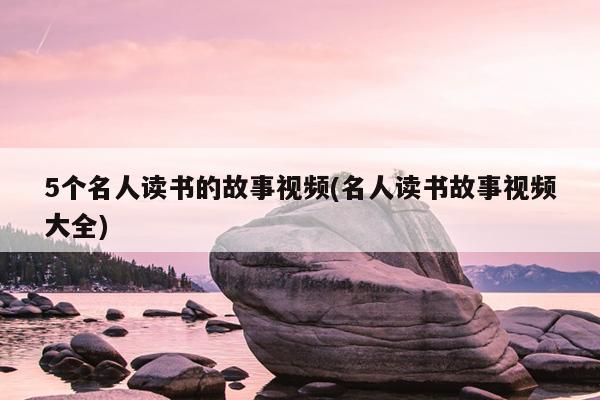 5个名人读书的故事视频(名人读书故事视频大全)